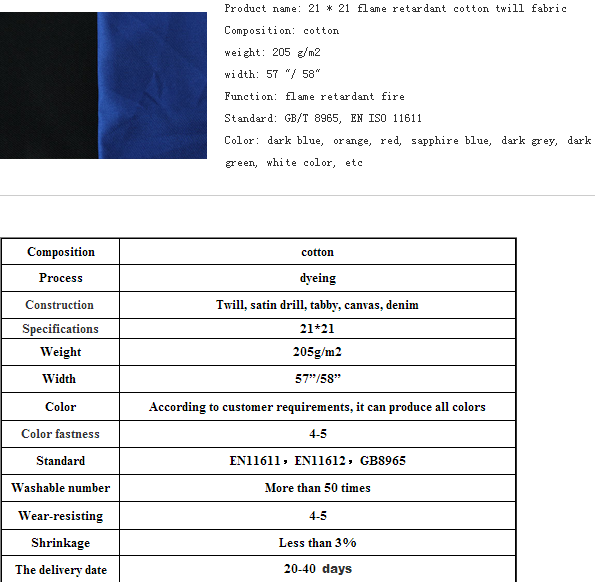 Product name: 21 * 21 flame retardant cotton twill fabric

Composition: cotton

weight: 205 g/m2

width: 57 "/ 58"

Function: flame retardant fire

Standard: GB/T 8965, EN ISO 11611

Color: dark blue, orange, red, sapphire blue, dark grey, dark green, white color, etc

| Composition | cotton |
|---|---|
| Process | dyeing |
| Construction | Twill, satin drill, tabby, canvas, denim |
| Specifications | 21*21 |
| Weight | 205g/m2 |
| Width | 57"/58" |
| Color | According to customer requirements, it can produce all colors |
| Color fastness | 4-5 |
| Standard | EN11611，EN11612，GB8965 |
| Washable number | More than 50 times |
| Wear-resisting | 4-5 |
| Shrinkage | Less than 3% |
| The delivery date | 20-40 days |